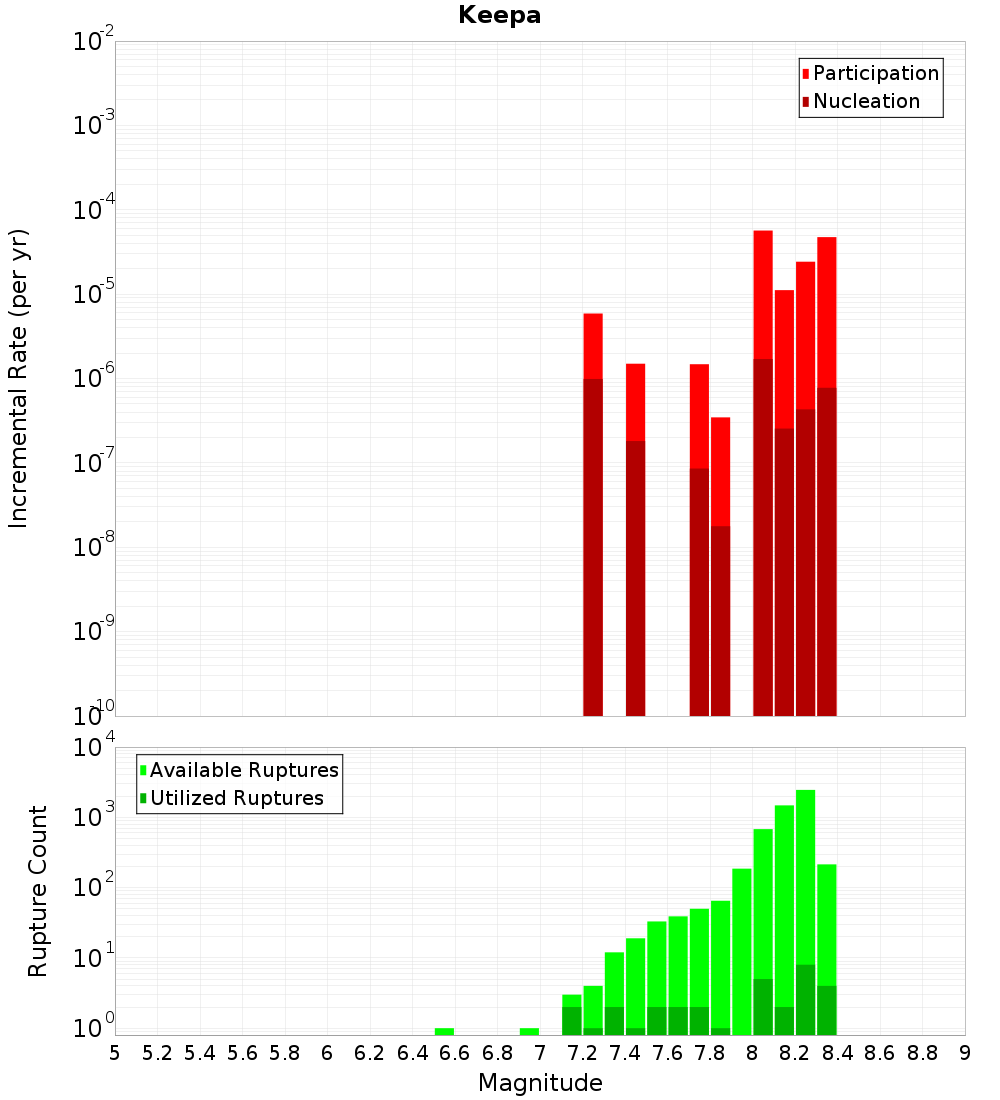 Keepa

Participation
Nucleation

Incremental Rate (per yr)

$10^{-2}$
$10^{-3}$
$10^{-4}$
$10^{-5}$
$10^{-6}$
$10^{-7}$
$10^{-8}$
$10^{-9}$
$10^{-10}$

Available Ruptures
Utilized Ruptures

Rupture Count

$10^{4}$
$10^{3}$
$10^{2}$
$10^{1}$
$10^{0}$

5 5.2 5.4 5.6 5.8 6 6.2 6.4 6.6 6.8 7 7.2 7.4 7.6 7.8 8 8.2 8.4 8.6 8.8 9

Magnitude